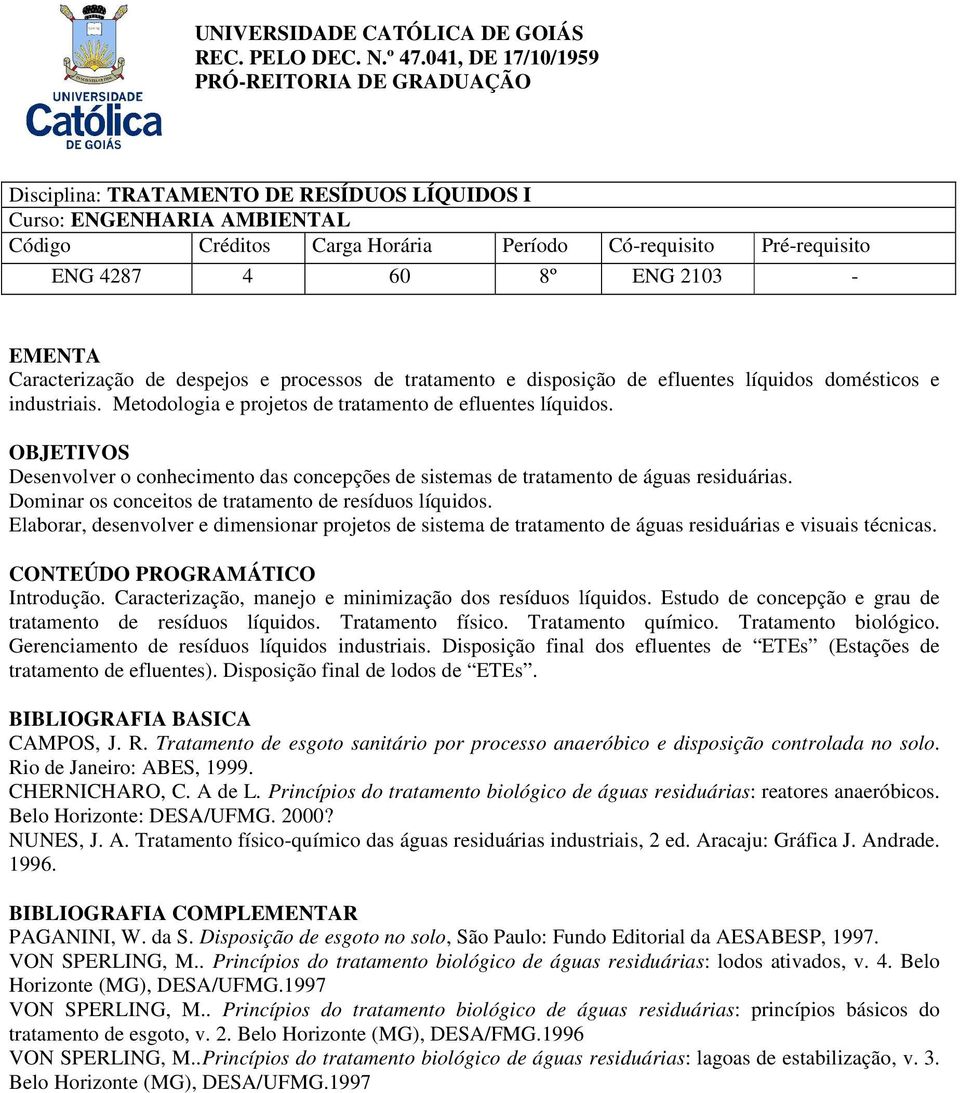 UNIVERSIDADE Católica DE GOIÁS

UNIVERSIDADE CATÓLICA DE GOIÁS
REC. PELO DEC. N.º 47.041, DE 17/10/1959
PRÓ-REITORIA DE GRADUAÇÃO

Disciplina: TRATAMENTO DE RESÍDUOS LÍQUIDOS I
Curso: ENGENHARIA AMBIENTAL

| Código | Créditos | Carga Horária | Período | Có-requisito | Pré-requisito |
|---|---|---|---|---|---|
| ENG 4287 | 4 | 60 | 8º | ENG 2103 | - |

EMENTA
Caracterização de despejos e processos de tratamento e disposição de efluentes líquidos domésticos e industriais. Metodologia e projetos de tratamento de efluentes líquidos.

OBJETIVOS
Desenvolver o conhecimento das concepções de sistemas de tratamento de águas residuárias.
Dominar os conceitos de tratamento de resíduos líquidos.
Elaborar, desenvolver e dimensionar projetos de sistema de tratamento de águas residuárias e visuais técnicas.

CONTEÚDO PROGRAMÁTICO
Introdução. Caracterização, manejo e minimização dos resíduos líquidos. Estudo de concepção e grau de tratamento de resíduos líquidos. Tratamento físico. Tratamento químico. Tratamento biológico. Gerenciamento de resíduos líquidos industriais. Disposição final dos efluentes de “ETEs” (Estações de tratamento de efluentes). Disposição final de lodos de “ETEs”.

BIBLIOGRAFIA BASICA
CAMPOS, J. R. Tratamento de esgoto sanitário por processo anaeróbico e disposição controlada no solo. Rio de Janeiro: ABES, 1999.
CHERNICHARO, C. A de L. Princípios do tratamento biológico de águas residuárias: reatores anaeróbicos. Belo Horizonte: DESA/UFMG. 2000?
NUNES, J. A. Tratamento físico-químico das águas residuárias industriais, 2 ed. Aracaju: Gráfica J. Andrade. 1996.

BIBLIOGRAFIA COMPLEMENTAR
PAGANINI, W. da S. Disposição de esgoto no solo, São Paulo: Fundo Editorial da AESABESP, 1997.
VON SPERLING, M.. Princípios do tratamento biológico de águas residuárias: lodos ativados, v. 4. Belo Horizonte (MG), DESA/UFMG.1997
VON SPERLING, M.. Princípios do tratamento biológico de águas residuárias: princípios básicos do tratamento de esgoto, v. 2. Belo Horizonte (MG), DESA/FMG.1996
VON SPERLING, M..Princípios do tratamento biológico de águas residuárias: lagoas de estabilização, v. 3. Belo Horizonte (MG), DESA/UFMG.1997